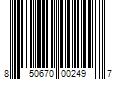 8 50670 00249 7